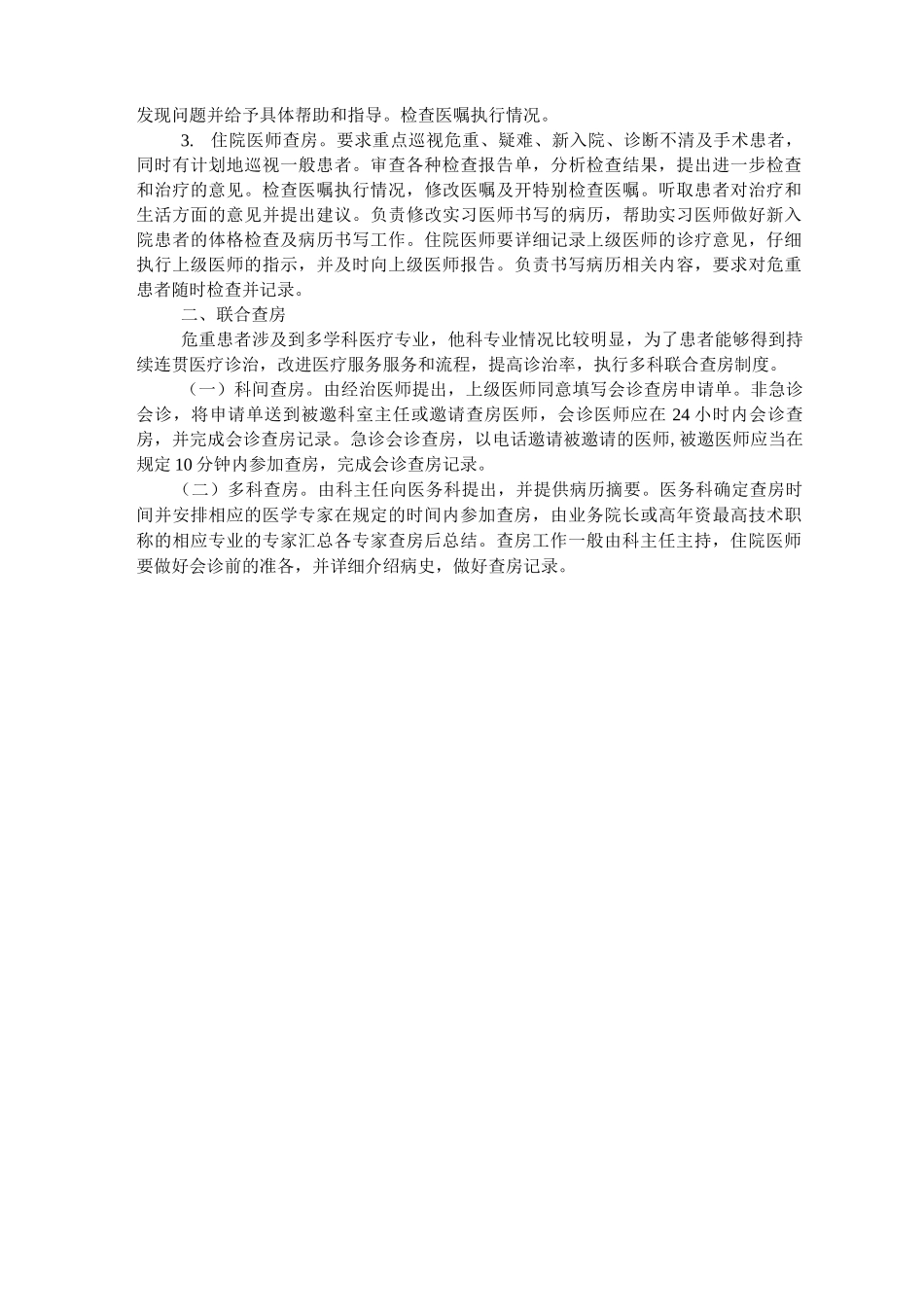 发现问题并给予具体帮助和指导。检查医嘱执行情况。

3. 住院医师查房。要求重点巡视危重、疑难、新入院、诊断不清及手术患者，同时有计划地巡视一般患者。审查各种检查报告单，分析检查结果，提出进一步检查和治疗的意见。检查医嘱执行情况，修改医嘱及开特别检查医嘱。听取患者对治疗和生活方面的意见并提出建议。负责修改实习医师书写的病历，帮助实习医师做好新入院患者的体格检查及病历书写工作。住院医师要详细记录上级医师的诊疗意见，仔细执行上级医师的指示，并及时向上级医师报告。负责书写病历相关内容，要求对危重患者随时检查并记录。

二、联合查房

危重患者涉及到多学科医疗专业，他科专业情况比较明显，为了患者能够得到持续连贯医疗诊治，改进医疗服务服务和流程，提高诊治率，执行多科联合查房制度。

（一）科间查房。由经治医师提出，上级医师同意填写会诊查房申请单。非急诊会诊，将申请单送到被邀科室主任或邀请查房医师，会诊医师应在 24 小时内会诊查房，并完成会诊查房记录。急诊会诊查房，以电话邀请被邀请的医师, 被邀医师应当在规定 10 分钟内参加查房，完成会诊查房记录。

（二）多科查房。由科主任向医务科提出，并提供病历摘要。医务科确定查房时间并安排相应的医学专家在规定的时间内参加查房，由业务院长或高年资最高技术职称的相应专业的专家汇总各专家查房后总结。查房工作一般由科主任主持，住院医师要做好会诊前的准各，并详细介绍病史，做好查房记录。